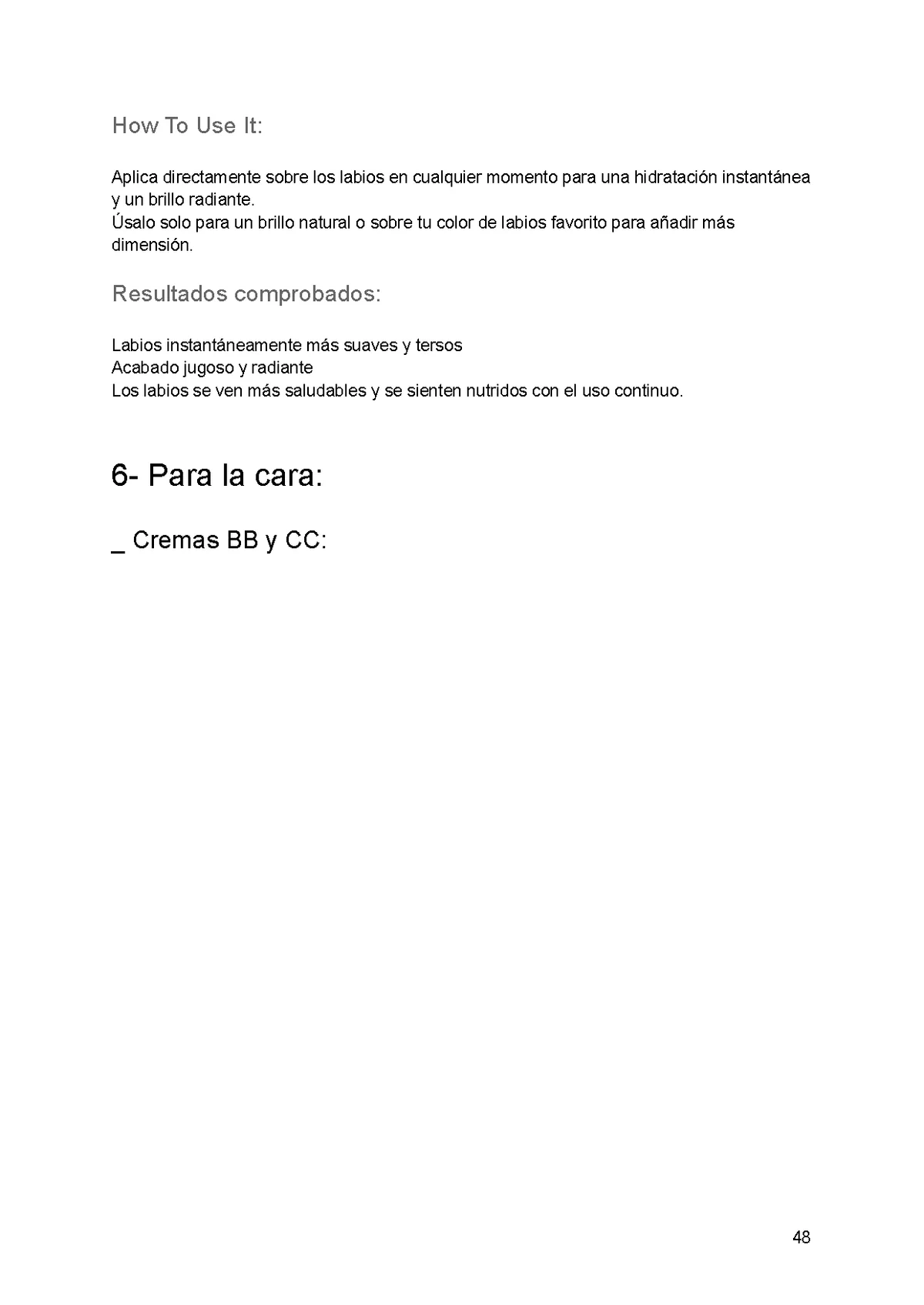 How To Use It:

Aplica directamente sobre los labios en cualquier momento para una hidratación instantánea y un brillo radiante.
Úsalo solo para un brillo natural o sobre tu color de labios favorito para añadir más dimensión.

Resultados comprobados:

Labios instantáneamente más suaves y tersos
Acabado jugoso y radiante
Los labios se ven más saludables y se sienten nutridos con el uso continuo.

6- Para la cara:

_ Cremas BB y CC:

48